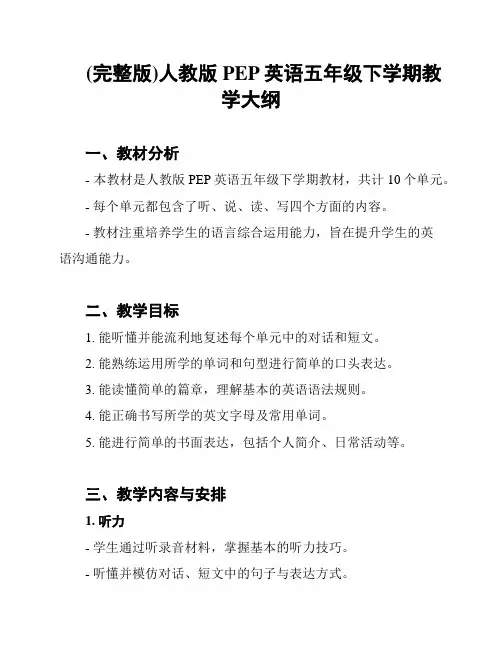 (完整版)人教版 PEP 英语五年级下学期教学大纲

一、教材分析

- 本教材是人教版 PEP 英语五年级下学期教材，共计 10 个单元。

- 每个单元都包含了听、说、读、写四个方面的内容。

- 教材注重培养学生的语言综合运用能力，旨在提升学生的英语沟通能力。

二、教学目标

1. 能听懂并能流利地复述每个单元中的对话和短文。

2. 能熟练运用所学的单词和句型进行简单的口头表达。

3. 能读懂简单的篇章，理解基本的英语语法规则。

4. 能正确书写所学的英文字母及常用单词。

5. 能进行简单的书面表达，包括个人简介、日常活动等。

三、教学内容与安排

1. 听力

- 学生通过听录音材料，掌握基本的听力技巧。

- 听懂并模仿对话、短文中的句子与表达方式。